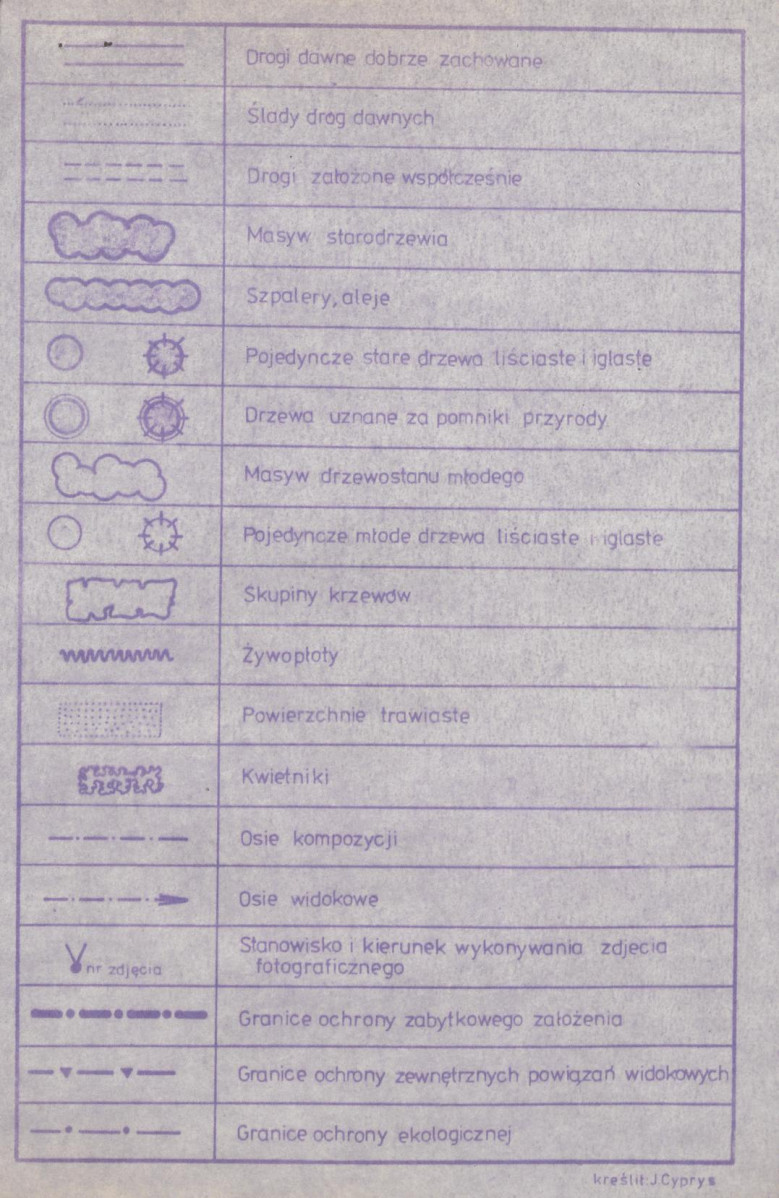 | | |
|---|---|
| | Drogi dawne dobrze zachowane |
| | Ślady dróg dawnych |
| | Drogi założone współcześnie |
| | Masyw starodrzewia |
| | Szpalery, aleje |
| | Pojedyncze stare drzewa liściaste i iglaste |
| | Drzewa uznane za pomniki przyrody |
| | Masyw drzewostanu młodego |
| | Pojedyncze młode drzewa liściaste i iglaste |
| | Skupiny krzewów |
| | Żywopłoty |
| | Powierzchnie trawiaste |
| | Kwietniki |
| | Osie kompozycji |
| | Osie widokowe |
| nr zdjęcia | Stanowisko i kierunek wykonywania zdjęcia fotograficznego |
| | Granice ochrony zabytkowego założenia |
| | Granice ochrony zewnętrznych powiązań widokowych |
| | Granice ochrony ekologicznej |

kreślił: J.Cyprys